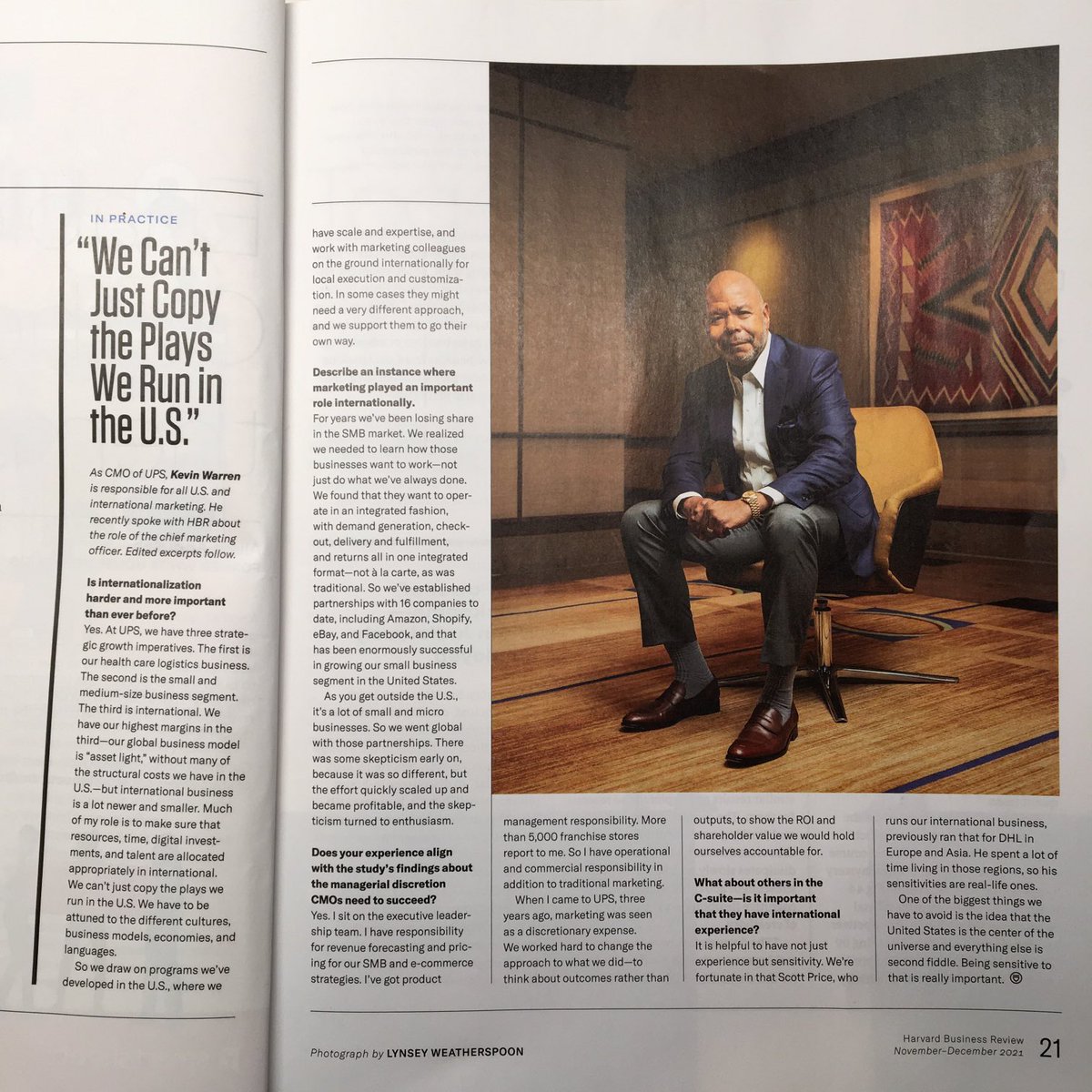 IN PRACTICE

"We Can't Just Copy the Plays We Run in the U.S."

As CMO of UPS, Kevin Warren is responsible for all U.S. and international marketing. He recently spoke with HBR about the role of the chief marketing officer. Edited excerpts follow.

Is internationalization harder and more important than ever before?
Yes. At UPS, we have three strategic growth imperatives. The first is our health care logistics business. The second is the small and medium-size business segment. The third is international. We have our highest margins in the third—our global business model is "asset light," without many of the structural costs we have in the U.S.—but international business is a lot newer and smaller. Much of my role is to make sure that resources, time, digital investments, and talent are allocated appropriately in international. We can't just copy the plays we run in the U.S. We have to be attuned to the different cultures, business models, economies, and languages.

So we draw on programs we've developed in the U.S., where we have scale and expertise, and work with marketing colleagues on the ground internationally for local execution and customization. In some cases they might need a very different approach, and we support them to go their own way.

Describe an instance where marketing played an important role internationally.
For years we've been losing share in the SMB market. We realized we needed to learn how those businesses want to work—not just do what we've always done. We found that they want to operate in an integrated fashion, with demand generation, checkout, delivery and fulfillment, and returns all in one integrated format—not à la carte, as was traditional. So we've established partnerships with 16 companies to date, including Amazon, Shopify, eBay, and Facebook, and that has been enormously successful in growing our small business segment in the United States.

As you get outside the U.S., it's a lot of small and micro businesses. So we went global with those partnerships. There was some skepticism early on, because it was so different, but the effort quickly scaled up and became profitable, and the skepticism turned to enthusiasm.

Does your experience align with the study's findings about the managerial discretion CMOs need to succeed?
Yes. I sit on the executive leadership team. I have responsibility for revenue forecasting and pricing for our SMB and e-commerce strategies. I've got product management responsibility. More than 5,000 franchise stores report to me. So I have operational and commercial responsibility in addition to traditional marketing.

When I came to UPS, three years ago, marketing was seen as a discretionary expense. We worked hard to change the approach to what we did—to think about outcomes rather than outputs, to show the ROI and shareholder value we would hold ourselves accountable for.

What about others in the C-suite—is it important that they have international experience?
It is helpful to have not just experience but sensitivity. We're fortunate in that Scott Price, who runs our international business, previously ran that for DHL in Europe and Asia. He spent a lot of time living in those regions, so his sensitivities are real-life ones.

One of the biggest things we have to avoid is the idea that the United States is the center of the universe and everything else is second fiddle. Being sensitive to that is really important.

Photograph by LYNSEY WEATHERSPOON

Harvard Business Review November–December 2021 21